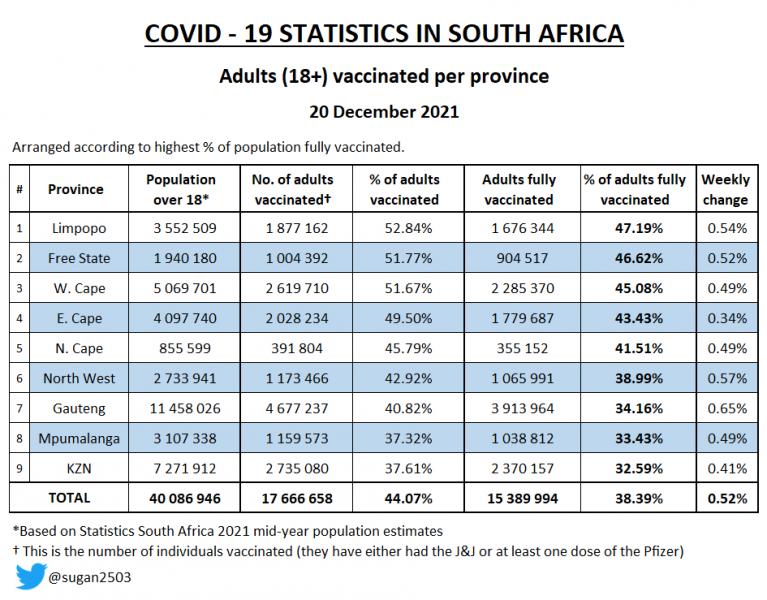 COVID - 19 STATISTICS IN SOUTH AFRICA

Adults (18+) vaccinated per province

20 December 2021

Arranged according to highest % of population fully vaccinated.

| # | Province | Population over 18* | No. of adults vaccinated† | % of adults vaccinated | Adults fully vaccinated | % of adults fully vaccinated | Weekly change |
|---|---|---|---|---|---|---|---|
| 1 | Limpopo | 3 552 509 | 1 877 162 | 52.84% | 1 676 344 | 47.19% | 0.54% |
| 2 | Free State | 1 940 180 | 1 004 392 | 51.77% | 904 517 | 46.62% | 0.52% |
| 3 | W. Cape | 5 069 701 | 2 619 710 | 51.67% | 2 285 370 | 45.08% | 0.49% |
| 4 | E. Cape | 4 097 740 | 2 028 234 | 49.50% | 1 779 687 | 43.43% | 0.34% |
| 5 | N. Cape | 855 599 | 391 804 | 45.79% | 355 152 | 41.51% | 0.49% |
| 6 | North West | 2 733 941 | 1 173 466 | 42.92% | 1 065 991 | 38.99% | 0.57% |
| 7 | Gauteng | 11 458 026 | 4 677 237 | 40.82% | 3 913 964 | 34.16% | 0.65% |
| 8 | Mpumalanga | 3 107 338 | 1 159 573 | 37.32% | 1 038 812 | 33.43% | 0.49% |
| 9 | KZN | 7 271 912 | 2 735 080 | 37.61% | 2 370 157 | 32.59% | 0.41% |
| | TOTAL | 40 086 946 | 17 666 658 | 44.07% | 15 389 994 | 38.39% | 0.52% |

*Based on Statistics South Africa 2021 mid-year population estimates
† This is the number of individuals vaccinated (they have either had the J&J or at least one dose of the Pfizer)

@sugan2503